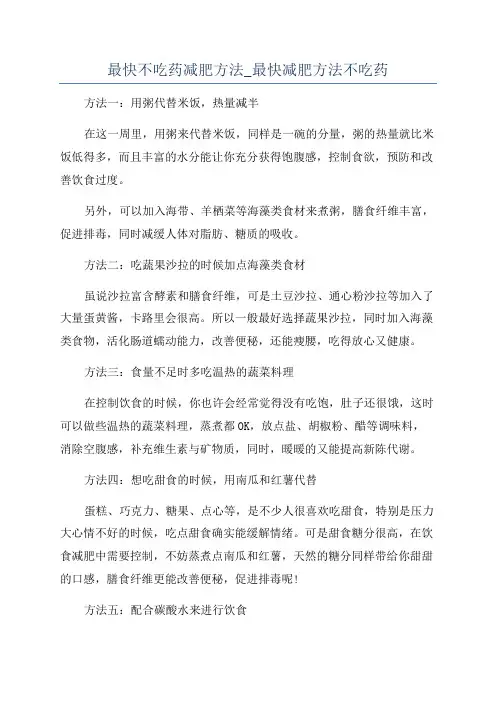 最快不吃药减肥方法_最快减肥方法不吃药

方法一：用粥代替米饭，热量减半

在这一周里，用粥来代替米饭，同样是一碗的分量，粥的热量就比米饭低得多，而且丰富的水分能让你充分获得饱腹感，控制食欲，预防和改善饮食过度。

另外，可以加入海带、羊栖菜等海藻类食材来煮粥，膳食纤维丰富，促进排毒，同时减缓人体对脂肪、糖质的吸收。

方法二：吃蔬果沙拉的时候加点海藻类食材

虽说沙拉富含酵素和膳食纤维，可是土豆沙拉、通心粉沙拉等加入了大量蛋黄酱，卡路里会很高。所以一般最好选择蔬果沙拉，同时加入海藻类食物，活化肠道蠕动能力，改善便秘，还能瘦腰，吃得放心又健康。

方法三：食量不足时多吃温热的蔬菜料理

在控制饮食的时候，你也许会经常觉得没有吃饱，肚子还很饿，这时可以做些温热的蔬菜料理，蒸煮都OK，放点盐、胡椒粉、醋等调味料，消除空腹感，补充维生素与矿物质，同时，暖暖的又能提高新陈代谢。

方法四：想吃甜食的时候，用南瓜和红薯代替

蛋糕、巧克力、糖果、点心等，是不少人很喜欢吃甜食，特别是压力大心情不好的时候，吃点甜食确实能缓解情绪。可是甜食糖分很高，在饮食减肥中需要控制，不妨蒸煮点南瓜和红薯，天然的糖分同样带给你甜甜的口感，膳食纤维更能改善便秘，促进排毒呢！

方法五：配合碳酸水来进行饮食